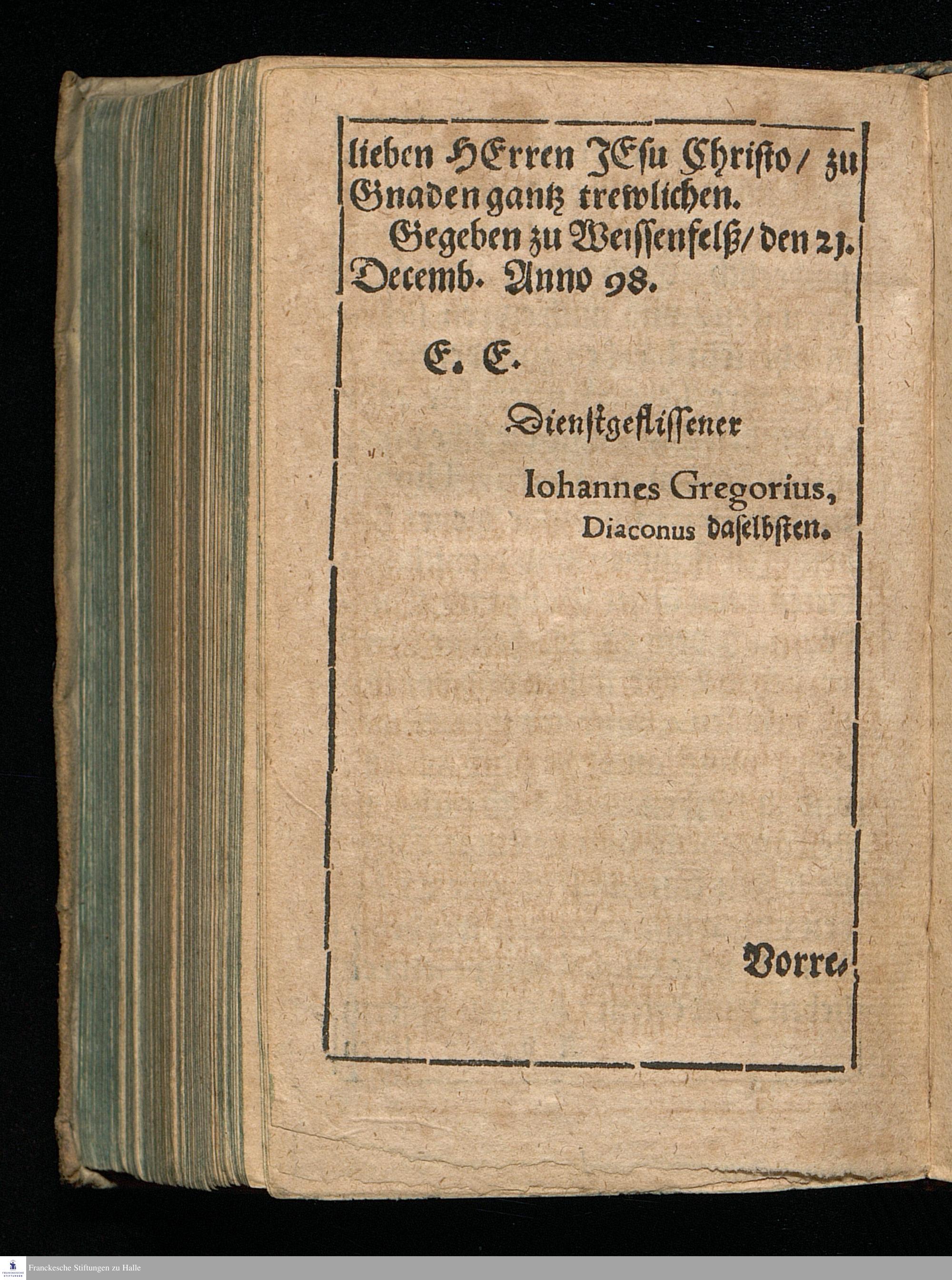 lieben HErren JEsu Christo/ zu Gnaden gantz trewlichen.

Gegeben zu Weissenfelß/ den 21. Decemb. Anno 98.

E. E.

Dienstgeflissener

Iohannes Gregorius,
Diaconus daselbsten.

Vorre.

Franckesche Stiftungen zu Halle